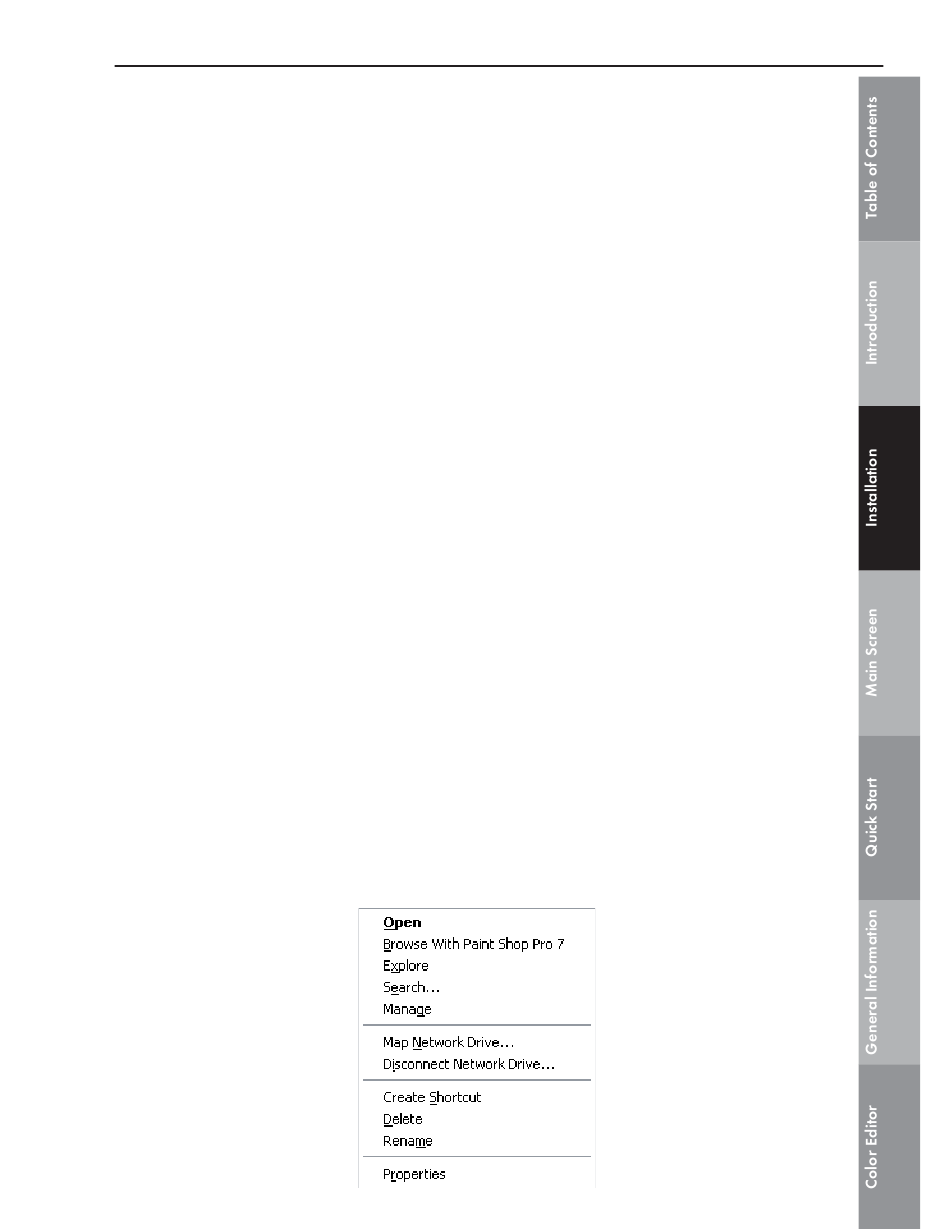 Open
Browse With Paint Shop Pro 7
Explore
Search...
Manage

Map Network Drive...
Disconnect Network Drive...

Create Shortcut
Delete
Rename

Properties

Table of Contents
Introduction
Installation
Main Screen
Quick Start
General Information
Color Editor